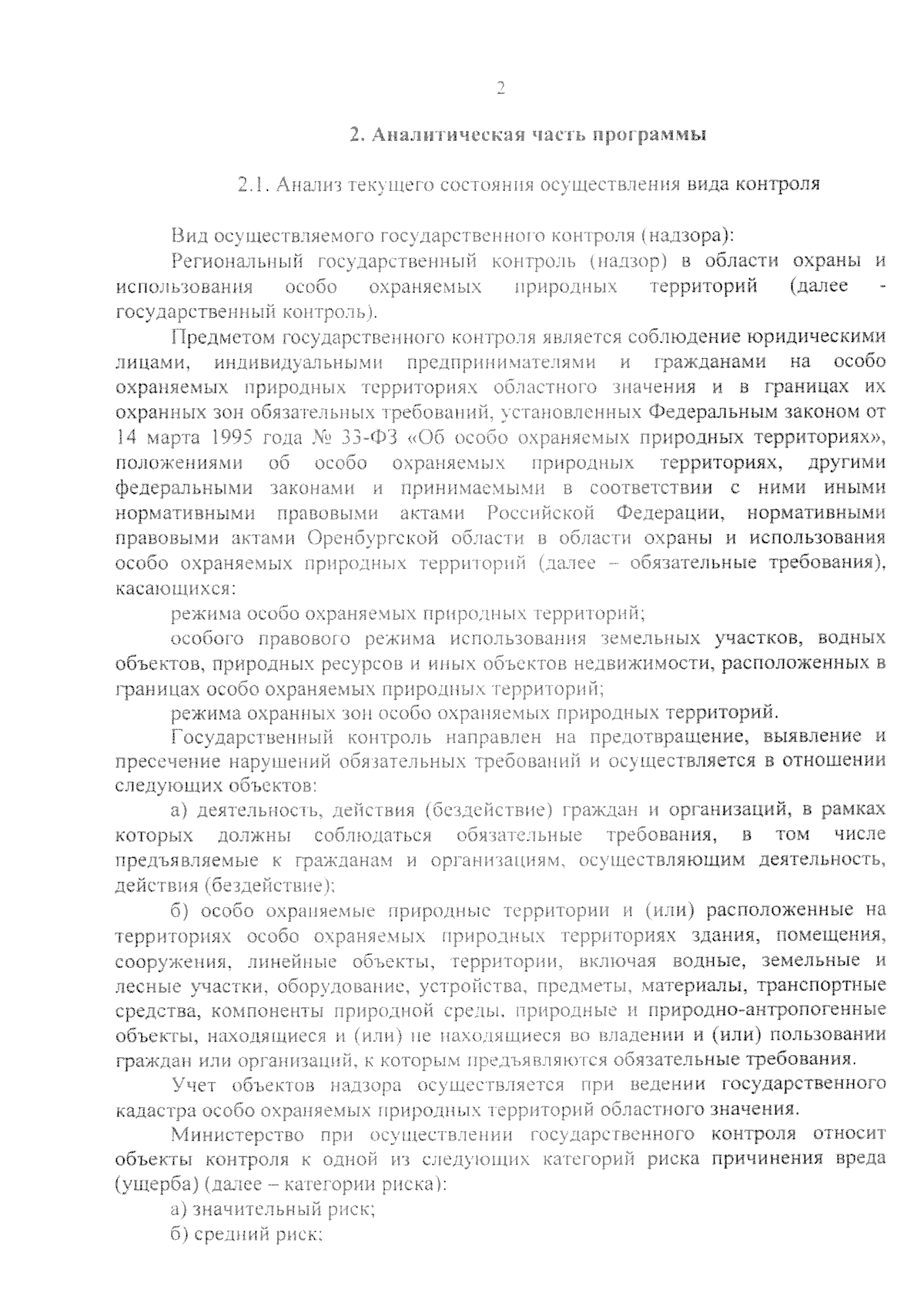 2

2. Аналитическая часть программы

2.1. Анализ текущего состояния осуществления вида контроля

Вид осуществляемого государственного контроля (надзора):

Региональный государственный контроль (надзор) в области охраны и использования особо охраняемых природных территорий (далее - государственный контроль).

Предметом государственного контроля является соблюдение юридическими лицами, индивидуальными предпринимателями и гражданами на особо охраняемых природных территориях областного значения и в границах их охранных зон обязательных требований, установленных Федеральным законом от 14 марта 1995 года № 33-ФЗ «Об особо охраняемых природных территориях», положениями об особо охраняемых природных территориях, другими федеральными законами и принимаемыми в соответствии с ними иными нормативными правовыми актами Российской Федерации, нормативными правовыми актами Оренбургской области в области охраны и использования особо охраняемых природных территорий (далее – обязательные требования), касающихся:

режима особо охраняемых природных территорий;

особого правового режима использования земельных участков, водных объектов, природных ресурсов и иных объектов недвижимости, расположенных в границах особо охраняемых природных территорий;

режима охранных зон особо охраняемых природных территорий.

Государственный контроль направлен на предотвращение, выявление и пресечение нарушений обязательных требований и осуществляется в отношении следующих объектов:

а) деятельность, действия (бездействие) граждан и организаций, в рамках которых должны соблюдаться обязательные требования, в том числе предъявляемые к гражданам и организациям, осуществляющим деятельность, действия (бездействие);

б) особо охраняемые природные территории и (или) расположенные на территориях особо охраняемых природных территориях здания, помещения, сооружения, линейные объекты, территории, включая водные, земельные и лесные участки, оборудование, устройства, предметы, материалы, транспортные средства, компоненты природной среды, природные и природно-антропогенные объекты, находящиеся и (или) не находящиеся во владении и (или) пользовании граждан или организаций, к которым предъявляются обязательные требования.

Учет объектов надзора осуществляется при ведении государственного кадастра особо охраняемых природных территорий областного значения.

Министерство при осуществлении государственного контроля относит объекты контроля к одной из следующих категорий риска причинения вреда (ущерба) (далее – категории риска):

а) значительный риск;

б) средний риск;